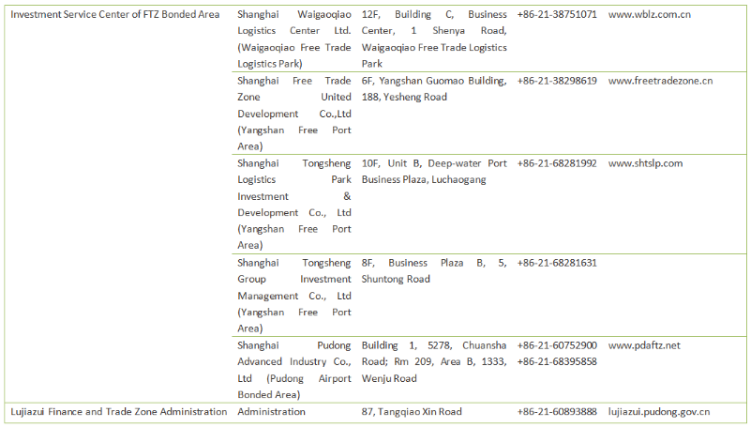 | Investment Service Center of FTZ Bonded Area | Shanghai Waigaoqiao Logistics Center Ltd. (Waigaoqiao Free Trade Logistics Park) | 12F, Building C, Business Center, 1 Shenya Road, Waigaoqiao Free Trade Logistics Park | +86-21-38751071 | www.wblz.com.cn |
|---|---|---|---|---|
| | Shanghai Free Trade Zone United Development Co.,Ltd (Yangshan Free Port Area) | 6F, Yangshan Guomao Building, 188, Yesheng Road | +86-21-38298619 | www.freetradezone.cn |
| | Shanghai Tongsheng Logistics Park Investment & Development Co., Ltd (Yangshan Free Port Area) | 10F, Unit B, Deep-water Port Business Plaza, Luchaogang | +86-21-68281992 | www.shtslp.com |
| | Shanghai Tongsheng Group Investment Management Co., Ltd (Yangshan Free Port Area) | 8F, Business Plaza B, 5, Shuntong Road | +86-21-68281631 | |
| | Shanghai Pudong Advanced Industry Co., Ltd (Pudong Airport Bonded Area) | Building 1, 5278, Chuansha Road; Rm 209, Area B, 1333, Wenju Road | +86-21-60752900 +86-21-68395858 | www.pdaftz.net |
| Lujiazui Finance and Trade Zone Administration | Administration | 87, Tangqiao Xin Road | +86-21-60893888 | lujiazui.pudong.gov.cn |